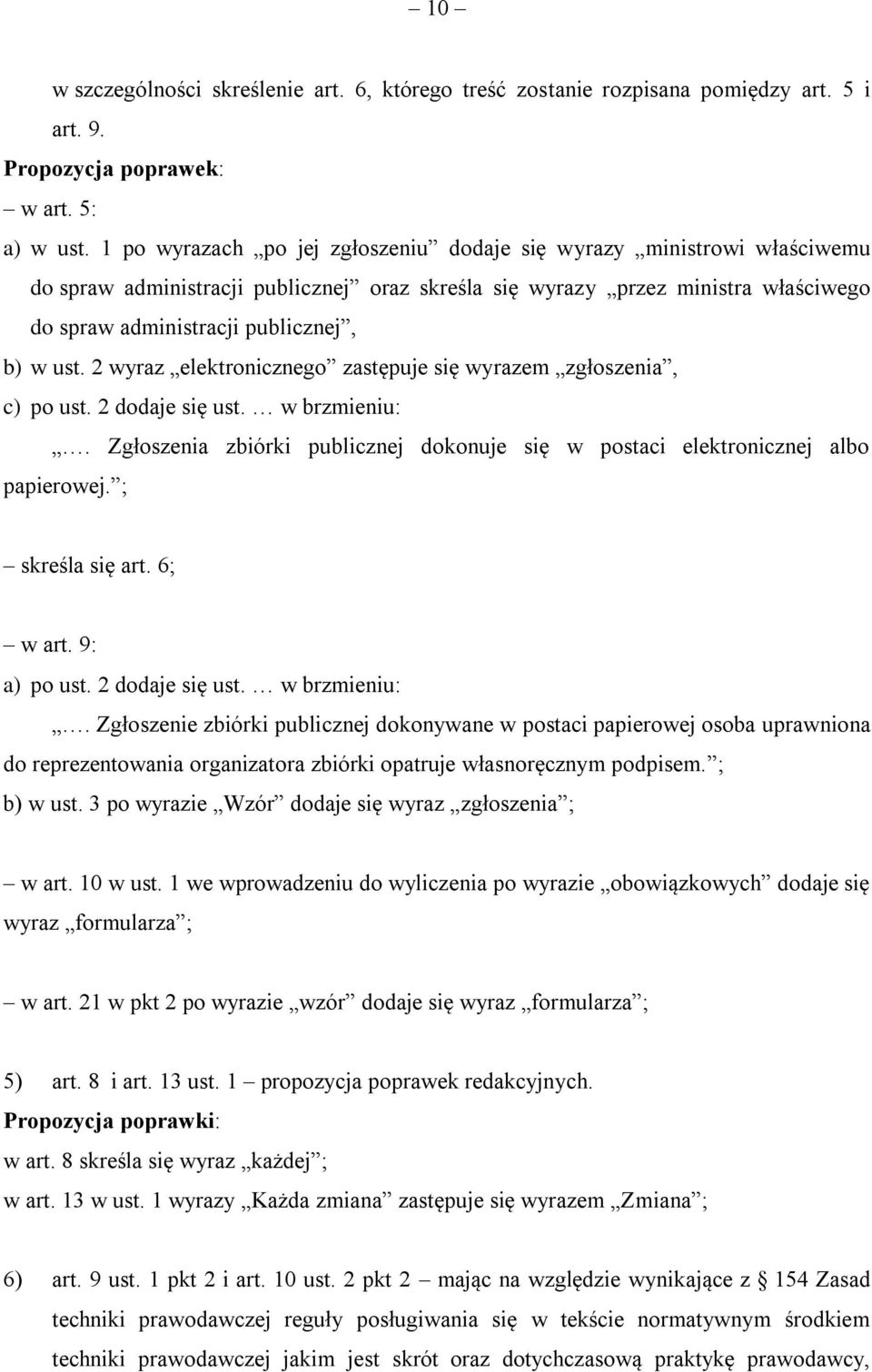 – 10 –

w szczególności skreślenie art. 6, którego treść zostanie rozpisana pomiędzy art. 5 i art. 9.

Propozycja poprawek:

– w art. 5:

a) w ust. 1 po wyrazach „po jej zgłoszeniu” dodaje się wyrazy „ministrowi właściwemu do spraw administracji publicznej” oraz skreśla się wyrazy „przez ministra właściwego do spraw administracji publicznej”,

b) w ust. 2 wyraz „elektronicznego” zastępuje się wyrazem „zgłoszenia”,

c) po ust. 2 dodaje się ust. … w brzmieniu:

„…. Zgłoszenia zbiórki publicznej dokonuje się w postaci elektronicznej albo papierowej.”;

– skreśla się art. 6;

– w art. 9:

a) po ust. 2 dodaje się ust. … w brzmieniu:

„…. Zgłoszenie zbiórki publicznej dokonywane w postaci papierowej osoba uprawniona do reprezentowania organizatora zbiórki opatruje własnoręcznym podpisem.”;

b) w ust. 3 po wyrazie „Wzór” dodaje się wyraz „zgłoszenia”;

– w art. 10 w ust. 1 we wprowadzeniu do wyliczenia po wyrazie „obowiązkowych” dodaje się wyraz „formularza”;

– w art. 21 w pkt 2 po wyrazie „wzór” dodaje się wyraz „formularza”;

5) art. 8 i art. 13 ust. 1 – propozycja poprawek redakcyjnych.

Propozycja poprawki:

w art. 8 skreśla się wyraz „każdej”;

w art. 13 w ust. 1 wyrazy „Każda zmiana” zastępuje się wyrazem „Zmiana”;

6) art. 9 ust. 1 pkt 2 i art. 10 ust. 2 pkt 2 – mając na względzie wynikające z § 154 Zasad techniki prawodawczej reguły posługiwania się w tekście normatywnym środkiem techniki prawodawczej jakim jest skrót oraz dotychczasową praktykę prawodawcy,